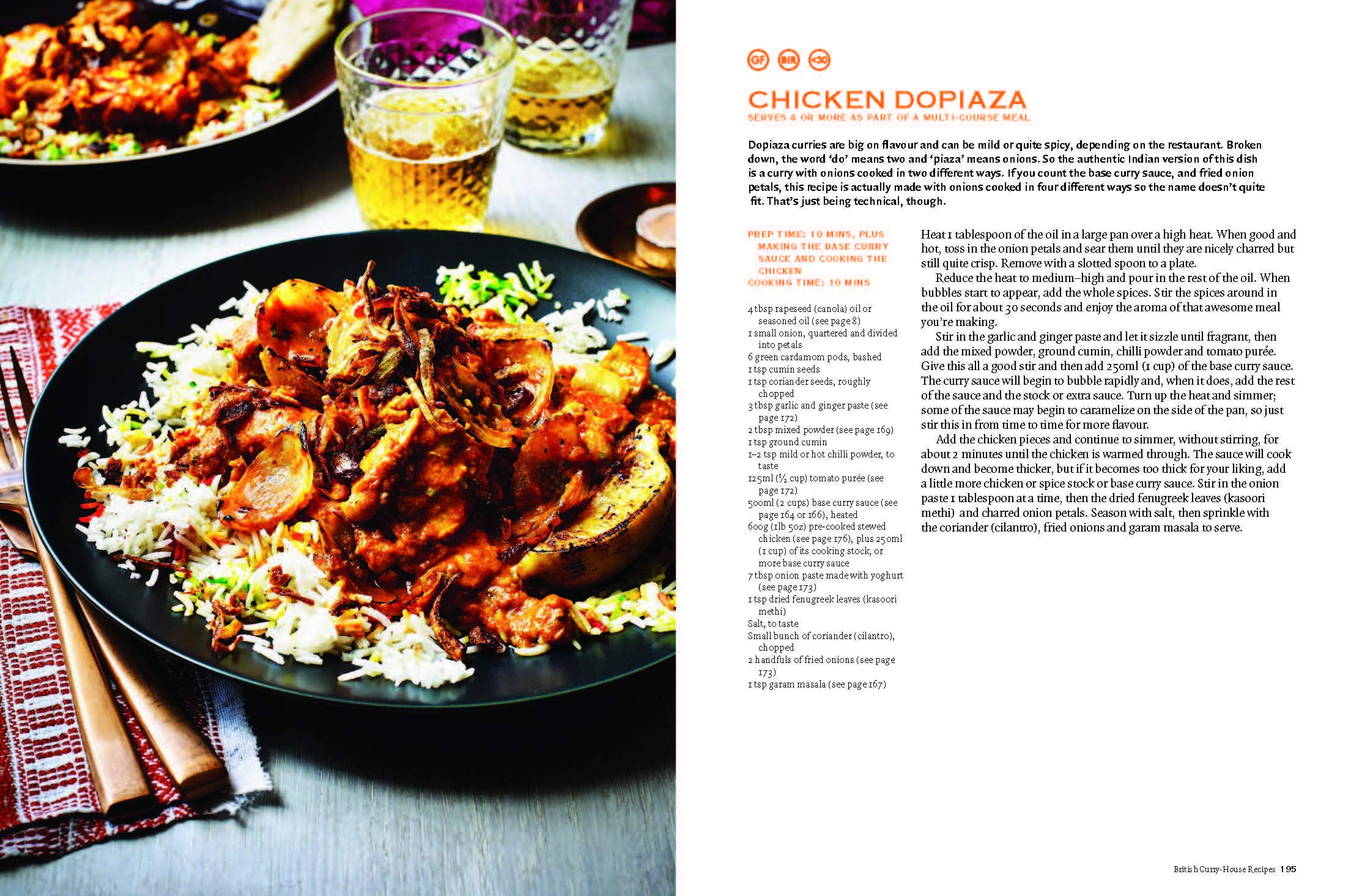 GF BIR <30

CHICKEN DOPIAZA
SERVES 4 OR MORE AS PART OF A MULTI-COURSE MEAL

Dopiaza curries are big on flavour and can be mild or quite spicy, depending on the restaurant. Broken down, the word 'do' means two and 'piaza' means onions. So the authentic Indian version of this dish is a curry with onions cooked in two different ways. If you count the base curry sauce, and fried onion petals, this recipe is actually made with onions cooked in four different ways so the name doesn't quite fit. That's just being technical, though.

PREP TIME: 10 MINS, PLUS MAKING THE BASE CURRY SAUCE AND COOKING THE CHICKEN
COOKING TIME: 10 MINS

4 tbsp rapeseed (canola) oil or seasoned oil (see page 8)
1 small onion, quartered and divided into petals
6 green cardamom pods, bashed
1 tsp cumin seeds
1 tsp coriander seeds, roughly chopped
3 tbsp garlic and ginger paste (see page 172)
2 tbsp mixed powder (see page 169)
1 tsp ground cumin
1–2 tsp mild or hot chilli powder, to taste
125ml (½ cup) tomato purée (see page 172)
500ml (2 cups) base curry sauce (see page 164 or 166), heated
600g (1lb 5oz) pre-cooked stewed chicken (see page 176), plus 250ml (1 cup) of its cooking stock, or more base curry sauce
7 tbsp onion paste made with yoghurt (see page 173)
1 tsp dried fenugreek leaves (kasoori methi)
Salt, to taste
Small bunch of coriander (cilantro), chopped
2 handfuls of fried onions (see page 173)
1 tsp garam masala (see page 167)

Heat 1 tablespoon of the oil in a large pan over a high heat. When good and hot, toss in the onion petals and sear them until they are nicely charred but still quite crisp. Remove with a slotted spoon to a plate.

Reduce the heat to medium–high and pour in the rest of the oil. When bubbles start to appear, add the whole spices. Stir the spices around in the oil for about 30 seconds and enjoy the aroma of that awesome meal you're making.

Stir in the garlic and ginger paste and let it sizzle until fragrant, then add the mixed powder, ground cumin, chilli powder and tomato purée. Give this all a good stir and then add 250ml (1 cup) of the base curry sauce. The curry sauce will begin to bubble rapidly and, when it does, add the rest of the sauce and the stock or extra sauce. Turn up the heat and simmer; some of the sauce may begin to caramelize on the side of the pan, so just stir this in from time to time for more flavour.

Add the chicken pieces and continue to simmer, without stirring, for about 2 minutes until the chicken is warmed through. The sauce will cook down and become thicker, but if it becomes too thick for your liking, add a little more chicken or spice stock or base curry sauce. Stir in the onion paste 1 tablespoon at a time, then the dried fenugreek leaves (kasoori methi) and charred onion petals. Season with salt, then sprinkle with the coriander (cilantro), fried onions and garam masala to serve.

British Curry-House Recipes 195